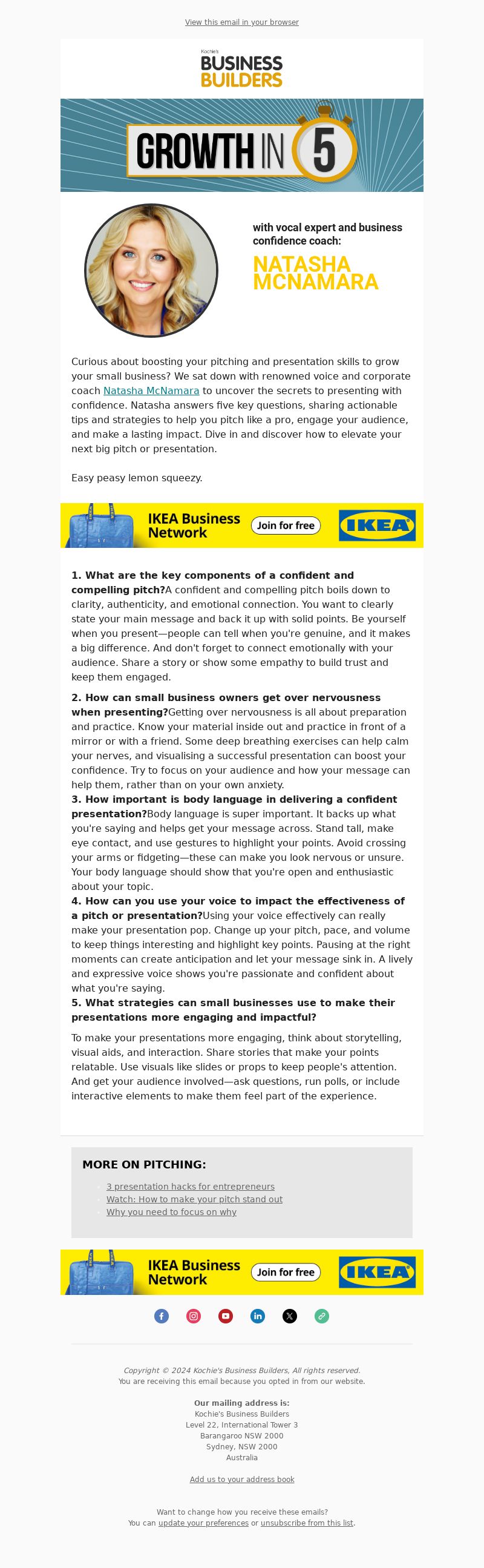 View this email in your browser

Kochie's
BUSINESS
BUILDERS

GROWTH IN 5

with vocal expert and business confidence coach:

NATASHA MCNAMARA

Curious about boosting your pitching and presentation skills to grow your small business? We sat down with renowned voice and corporate coach Natasha McNamara to uncover the secrets to presenting with confidence. Natasha answers five key questions, sharing actionable tips and strategies to help you pitch like a pro, engage your audience, and make a lasting impact. Dive in and discover how to elevate your next big pitch or presentation.

Easy peasy lemon squeezy.

IKEA Business Network Join for free IKEA

1. What are the key components of a confident and compelling pitch?A confident and compelling pitch boils down to clarity, authenticity, and emotional connection. You want to clearly state your main message and back it up with solid points. Be yourself when you present—people can tell when you're genuine, and it makes a big difference. And don't forget to connect emotionally with your audience. Share a story or show some empathy to build trust and keep them engaged.

2. How can small business owners get over nervousness when presenting?Getting over nervousness is all about preparation and practice. Know your material inside out and practice in front of a mirror or with a friend. Some deep breathing exercises can help calm your nerves, and visualising a successful presentation can boost your confidence. Try to focus on your audience and how your message can help them, rather than on your own anxiety.
3. How important is body language in delivering a confident presentation?Body language is super important. It backs up what you're saying and helps get your message across. Stand tall, make eye contact, and use gestures to highlight your points. Avoid crossing your arms or fidgeting—these can make you look nervous or unsure. Your body language should show that you're open and enthusiastic about your topic.
4. How can you use your voice to impact the effectiveness of a pitch or presentation?Using your voice effectively can really make your presentation pop. Change up your pitch, pace, and volume to keep things interesting and highlight key points. Pausing at the right moments can create anticipation and let your message sink in. A lively and expressive voice shows you're passionate and confident about what you're saying.
5. What strategies can small businesses use to make their presentations more engaging and impactful?

To make your presentations more engaging, think about storytelling, visual aids, and interaction. Share stories that make your points relatable. Use visuals like slides or props to keep people's attention. And get your audience involved—ask questions, run polls, or include interactive elements to make them feel part of the experience.

MORE ON PITCHING:

3 presentation hacks for entrepreneurs
Watch: How to make your pitch stand out
Why you need to focus on why

IKEA Business Network Join for free IKEA

Copyright © 2024 Kochie's Business Builders, All rights reserved.
You are receiving this email because you opted in from our website.

Our mailing address is:
Kochie's Business Builders
Level 22, International Tower 3
Barangaroo NSW 2000
Sydney, NSW 2000
Australia

Add us to your address book

Want to change how you receive these emails?
You can update your preferences or unsubscribe from this list.